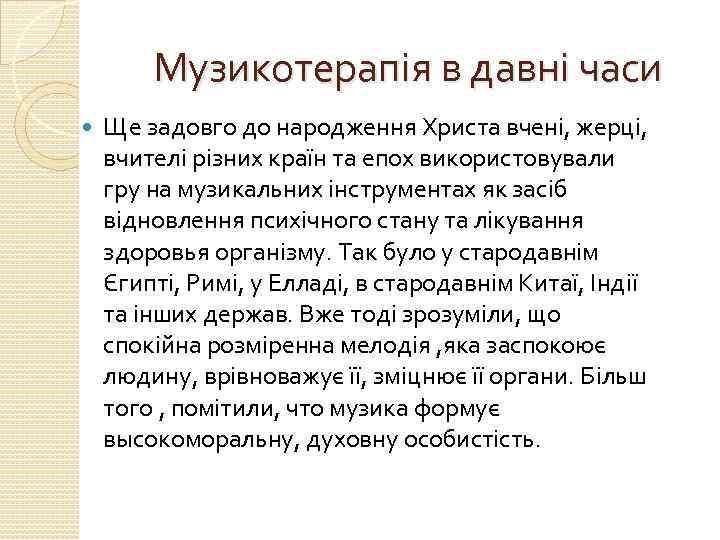 Музикотерапія в давні часи

Ще задовго до народження Христа вчені, жерці, вчителі різних країн та епох використовували гру на музикальних інструментах як засіб відновлення психічного стану та лікування здоровья організму. Так було у стародавнім Єгипті, Римі, у Елладі, в стародавнім Китаї, Індії та інших держав. Вже тоді зрозуміли, що спокійна розміренна мелодія ,яка заспокоює людину, врівноважує її, зміцнює її органи. Більш того , помітили, что музика формує высокоморальну, духовну особистість.